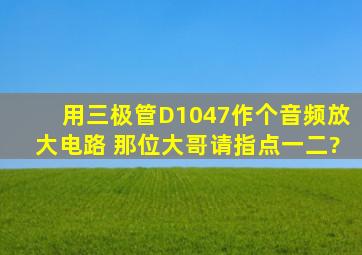 用三极管D1047作个音频放大电路 那位大哥请指点一二?